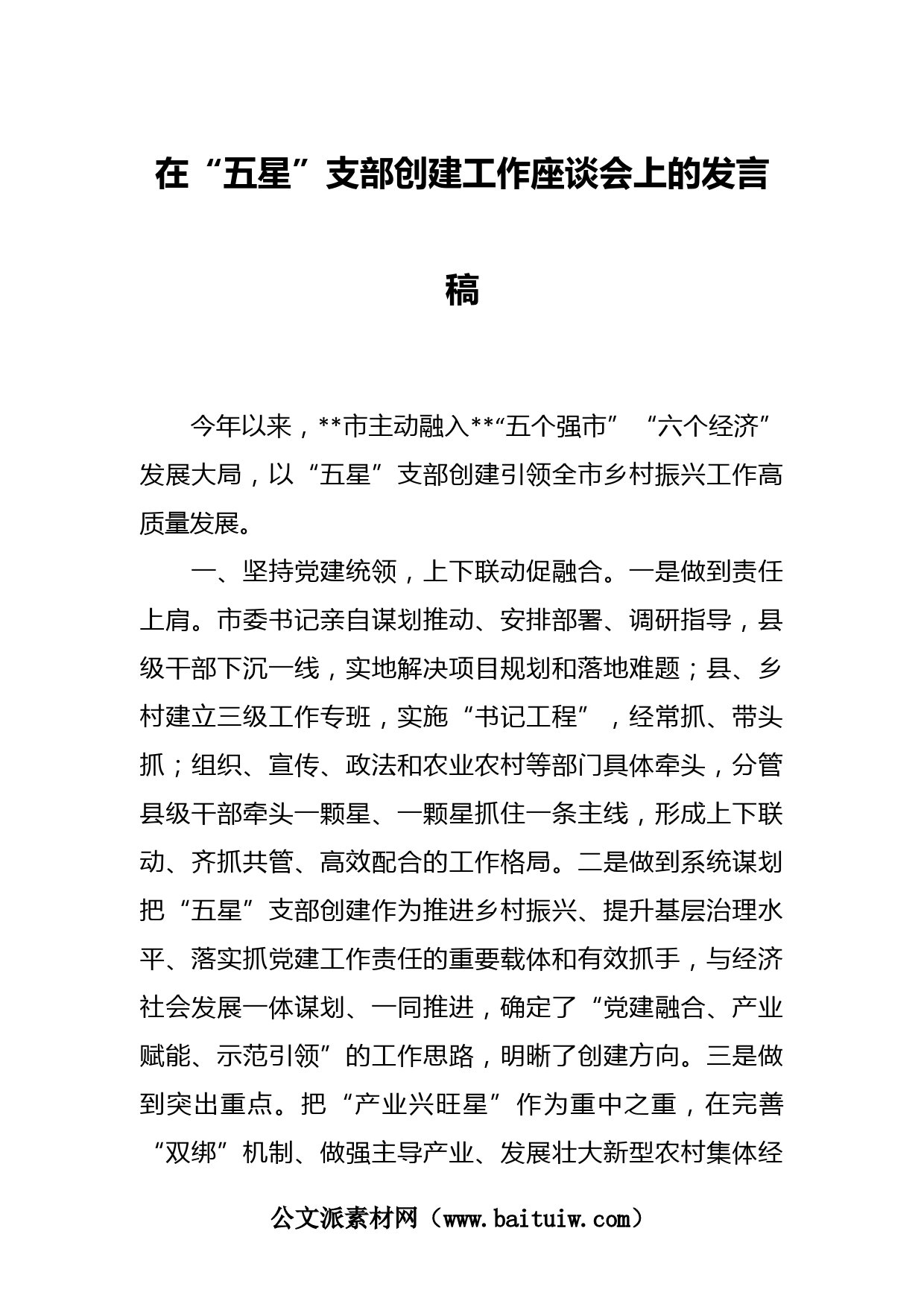 在“五星”支部创建工作座谈会上的发言稿

今年以来，**市主动融入**“五个强市”“六个经济”发展大局，以“五星”支部创建引领全市乡村振兴工作高质量发展。

一、坚持党建统领，上下联动促融合。一是做到责任上肩。市委书记亲自谋划推动、安排部署、调研指导，县级干部下沉一线，实地解决项目规划和落地难题；县、乡村建立三级工作专班，实施“书记工程”，经常抓、带头抓；组织、宣传、政法和农业农村等部门具体牵头，分管县级干部牵头一颗星、一颗星抓住一条主线，形成上下联动、齐抓共管、高效配合的工作格局。二是做到系统谋划把“五星”支部创建作为推进乡村振兴、提升基层治理水平、落实抓党建工作责任的重要载体和有效抓手，与经济社会发展一体谋划、一同推进，确定了“党建融合、产业赋能、示范引领”的工作思路，明晰了创建方向。三是做到突出重点。把“产业兴旺星”作为重中之重，在完善“双绑”机制、做强主导产业、发展壮大新型农村集体经

公文派素材网（www.baituiw.com）